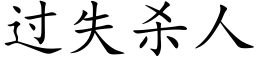 过失杀人